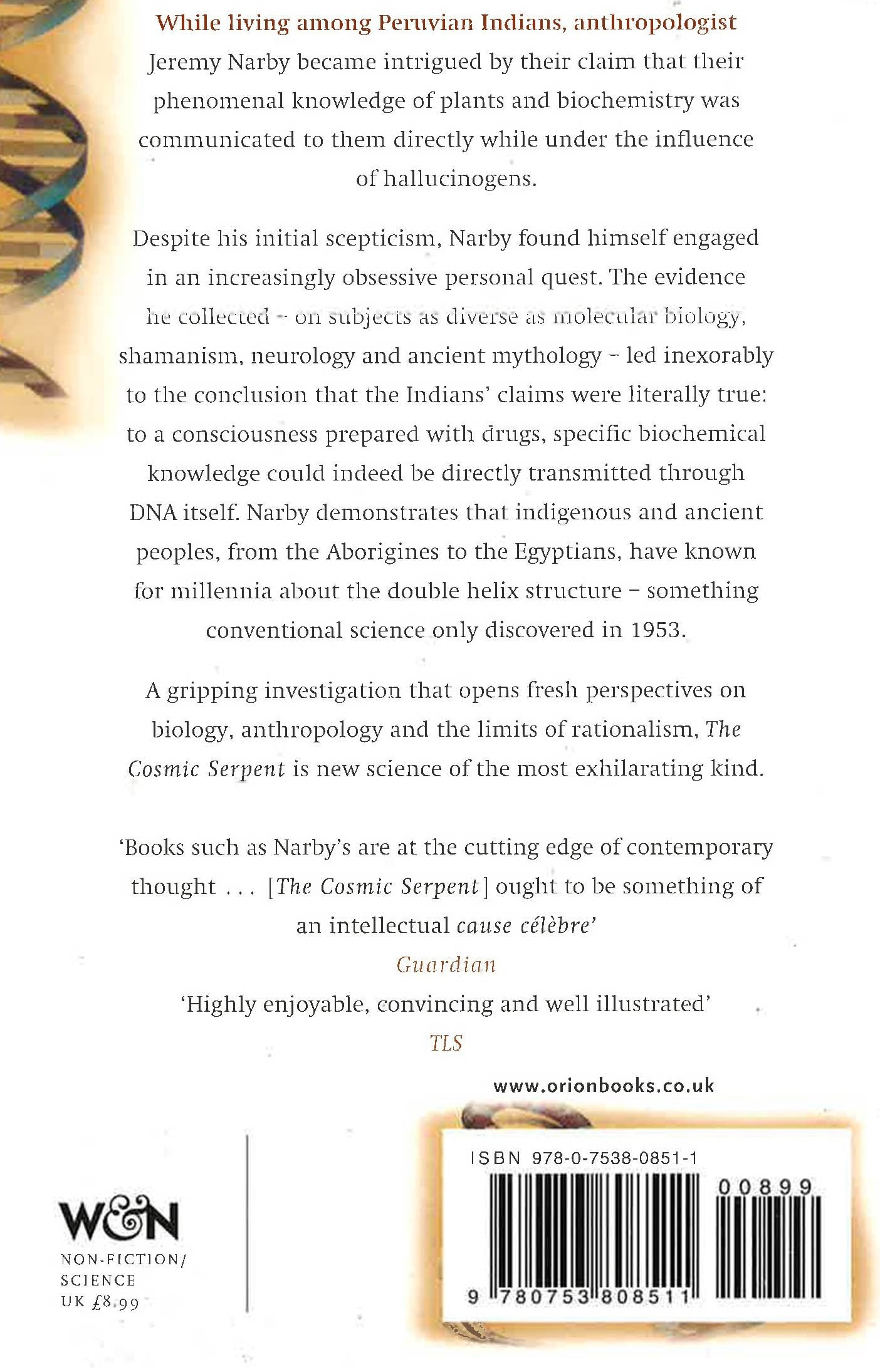 While living among Peruvian Indians, anthropologist Jeremy Narby became intrigued by their claim that their phenomenal knowledge of plants and biochemistry was communicated to them directly while under the influence of hallucinogens.

Despite his initial scepticism, Narby found himself engaged in an increasingly obsessive personal quest. The evidence he collected – on subjects as diverse as molecular biology, shamanism, neurology and ancient mythology – led inexorably to the conclusion that the Indians' claims were literally true: to a consciousness prepared with drugs, specific biochemical knowledge could indeed be directly transmitted through DNA itself. Narby demonstrates that indigenous and ancient peoples, from the Aborigines to the Egyptians, have known for millennia about the double helix structure – something conventional science only discovered in 1953.

A gripping investigation that opens fresh perspectives on biology, anthropology and the limits of rationalism, The Cosmic Serpent is new science of the most exhilarating kind.

'Books such as Narby's are at the cutting edge of contemporary thought . . . [The Cosmic Serpent] ought to be something of an intellectual cause célèbre'
Guardian

'Highly enjoyable, convincing and well illustrated'
TLS

www.orionbooks.co.uk

W&N
NON-FICTION/
SCIENCE
UK £8.99

ISBN 978-0-7538-0851-1
00899
9 780753 808511